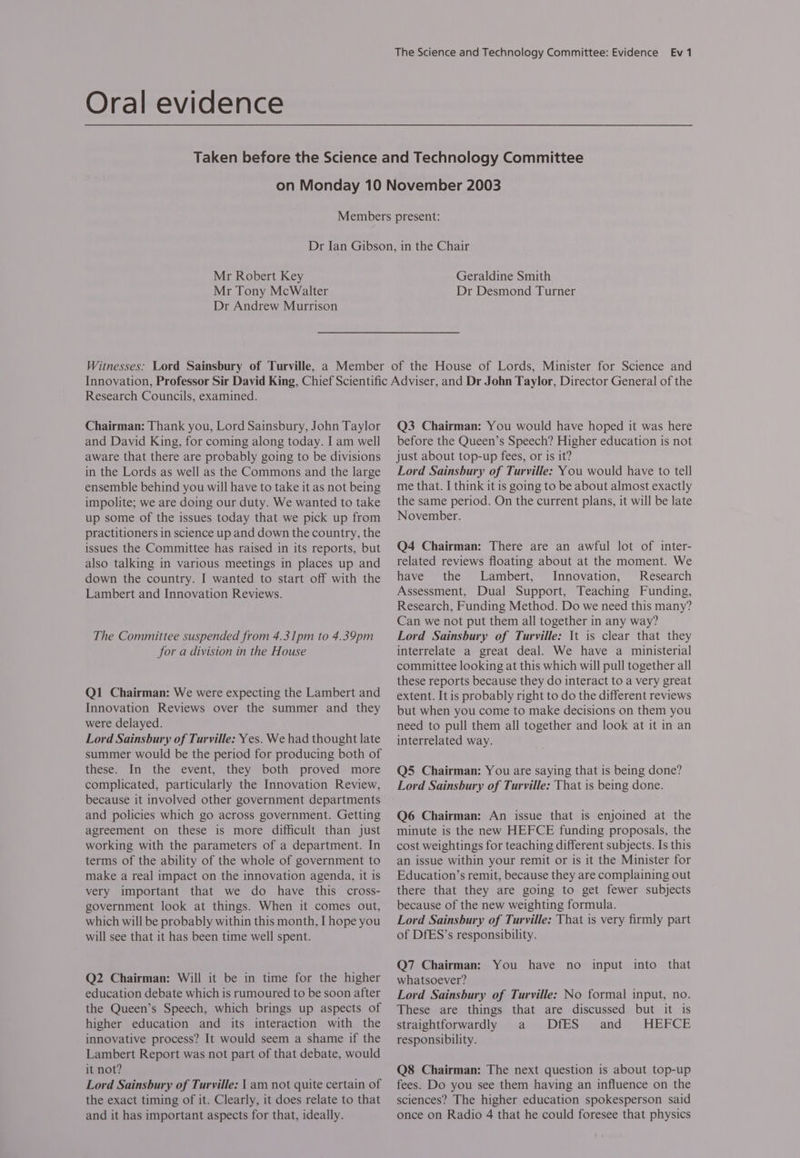 The Science and Technology Committee: Evidence Ev 1

Oral evidence

Taken before the Science and Technology Committee on Monday 10 November 2003

Members present:

Dr Ian Gibson, in the Chair

Mr Robert Key
Mr Tony McWalter
Dr Andrew Murrison

Geraldine Smith
Dr Desmond Turner

Witnesses: Lord Sainsbury of Turville, a Member of the House of Lords, Minister for Science and Innovation, Professor Sir David King, Chief Scientific Adviser, and Dr John Taylor, Director General of the Research Councils, examined.

Chairman: Thank you, Lord Sainsbury, John Taylor and David King, for coming along today. I am well aware that there are probably going to be divisions in the Lords as well as the Commons and the large ensemble behind you will have to take it as not being impolite; we are doing our duty. We wanted to take up some of the issues today that we pick up from practitioners in science up and down the country, the issues the Committee has raised in its reports, but also talking in various meetings in places up and down the country. I wanted to start off with the Lambert and Innovation Reviews.

The Committee suspended from 4.31pm to 4.39pm for a division in the House

Q1 Chairman: We were expecting the Lambert and Innovation Reviews over the summer and they were delayed.
Lord Sainsbury of Turville: Yes. We had thought late summer would be the period for producing both of these. In the event, they both proved more complicated, particularly the Innovation Review, because it involved other government departments and policies which go across government. Getting agreement on these is more difficult than just working with the parameters of a department. In terms of the ability of the whole of government to make a real impact on the innovation agenda, it is very important that we do have this cross-government look at things. When it comes out, which will be probably within this month, I hope you will see that it has been time well spent.

Q2 Chairman: Will it be in time for the higher education debate which is rumoured to be soon after the Queen's Speech, which brings up aspects of higher education and its interaction with the innovative process? It would seem a shame if the Lambert Report was not part of that debate, would it not?
Lord Sainsbury of Turville: I am not quite certain of the exact timing of it. Clearly, it does relate to that and it has important aspects for that, ideally.

Q3 Chairman: You would have hoped it was here before the Queen's Speech? Higher education is not just about top-up fees, or is it?
Lord Sainsbury of Turville: You would have to tell me that. I think it is going to be about almost exactly the same period. On the current plans, it will be late November.

Q4 Chairman: There are an awful lot of inter-related reviews floating about at the moment. We have the Lambert, Innovation, Research Assessment, Dual Support, Teaching Funding, Research, Funding Method. Do we need this many? Can we not put them all together in any way?
Lord Sainsbury of Turville: It is clear that they interrelate a great deal. We have a ministerial committee looking at this which will pull together all these reports because they do interact to a very great extent. It is probably right to do the different reviews but when you come to make decisions on them you need to pull them all together and look at it in an interrelated way.

Q5 Chairman: You are saying that is being done?
Lord Sainsbury of Turville: That is being done.

Q6 Chairman: An issue that is enjoined at the minute is the new HEFCE funding proposals, the cost weightings for teaching different subjects. Is this an issue within your remit or is it the Minister for Education's remit, because they are complaining out there that they are going to get fewer subjects because of the new weighting formula.
Lord Sainsbury of Turville: That is very firmly part of DfES's responsibility.

Q7 Chairman: You have no input into that whatsoever?
Lord Sainsbury of Turville: No formal input, no. These are things that are discussed but it is straightforwardly a DfES and HEFCE responsibility.

Q8 Chairman: The next question is about top-up fees. Do you see them having an influence on the sciences? The higher education spokesperson said once on Radio 4 that he could foresee that physics